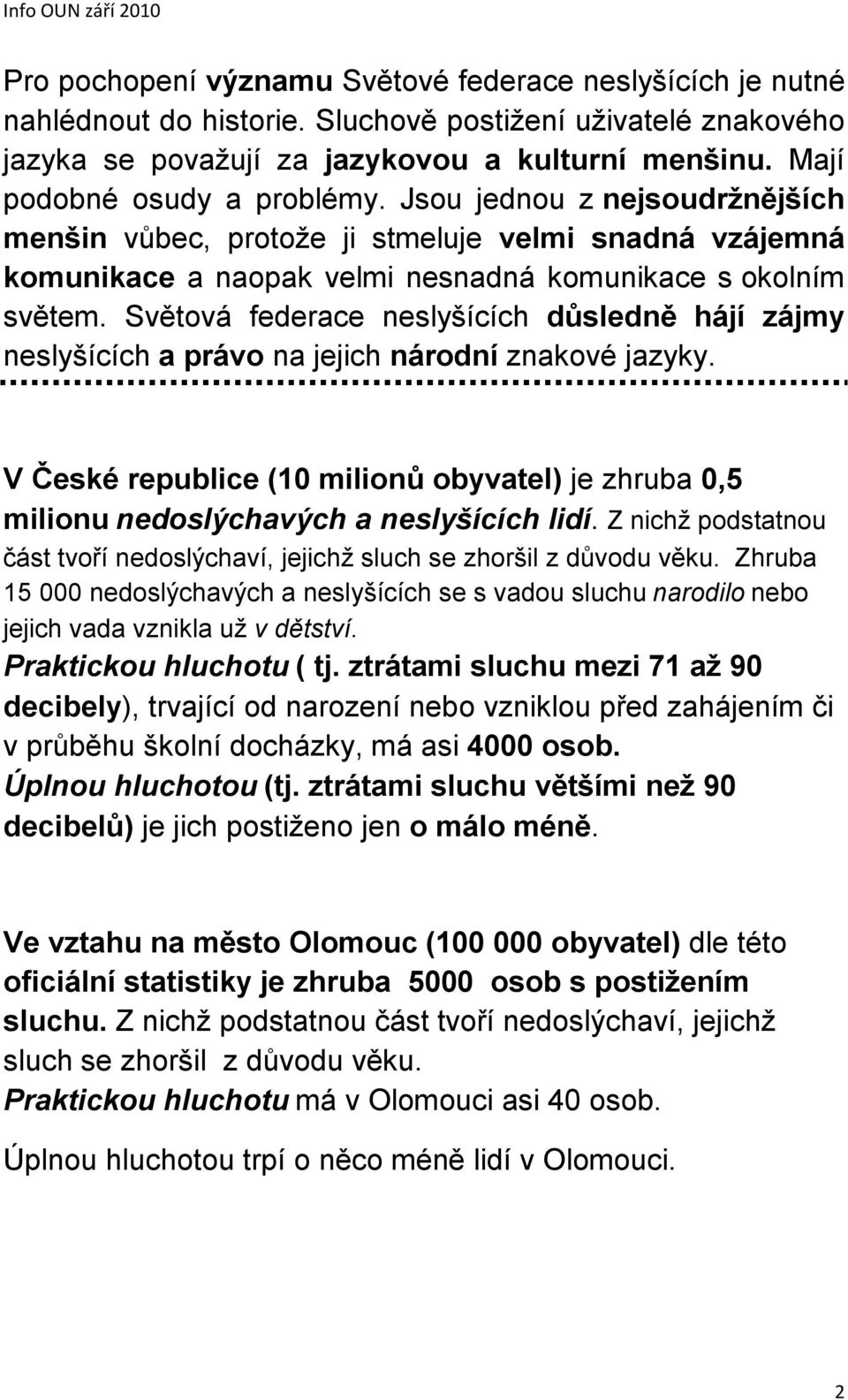 Info OUN září 2010

Pro pochopení významu Světové federace neslyšících je nutné nahlédnout do historie. Sluchově postižení uživatelé znakového jazyka se považují za jazykovou a kulturní menšinu. Mají podobné osudy a problémy. Jsou jednou z nejsoudržnějších menšin vůbec, protože ji stmeluje velmi snadná vzájemná komunikace a naopak velmi nesnadná komunikace s okolním světem. Světová federace neslyšících důsledně hájí zájmy neslyšících a právo na jejich národní znakové jazyky.

V České republice (10 milionů obyvatel) je zhruba 0,5 milionu nedoslýchavých a neslyšících lidí. Z nichž podstatnou část tvoří nedoslýchaví, jejichž sluch se zhoršil z důvodu věku. Zhruba 15 000 nedoslýchavých a neslyšících se s vadou sluchu narodilo nebo jejich vada vznikla už v dětství.
Praktickou hluchotu ( tj. ztrátami sluchu mezi 71 až 90 decibely), trvající od narození nebo vzniklou před zahájením či v průběhu školní docházky, má asi 4000 osob.
Úplnou hluchotou (tj. ztrátami sluchu většími než 90 decibelů) je jich postiženo jen o málo méně.

Ve vztahu na město Olomouc (100 000 obyvatel) dle této oficiální statistiky je zhruba 5000 osob s postižením sluchu. Z nichž podstatnou část tvoří nedoslýchaví, jejichž sluch se zhoršil z důvodu věku.
Praktickou hluchotu má v Olomouci asi 40 osob.

Úplnou hluchotou trpí o něco méně lidí v Olomouci.

2